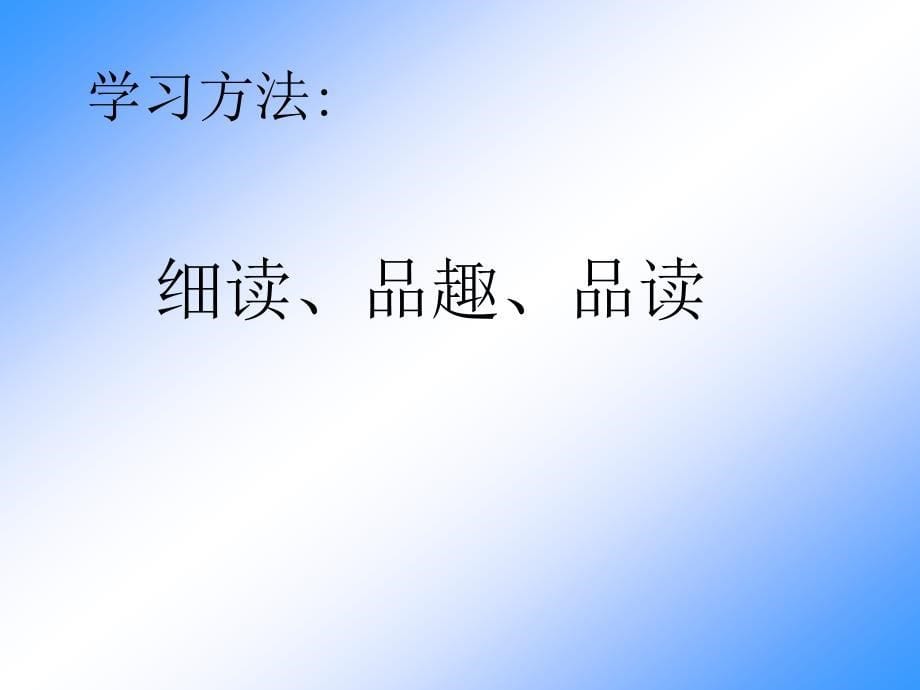 学习方法:

细读、品趣、品读